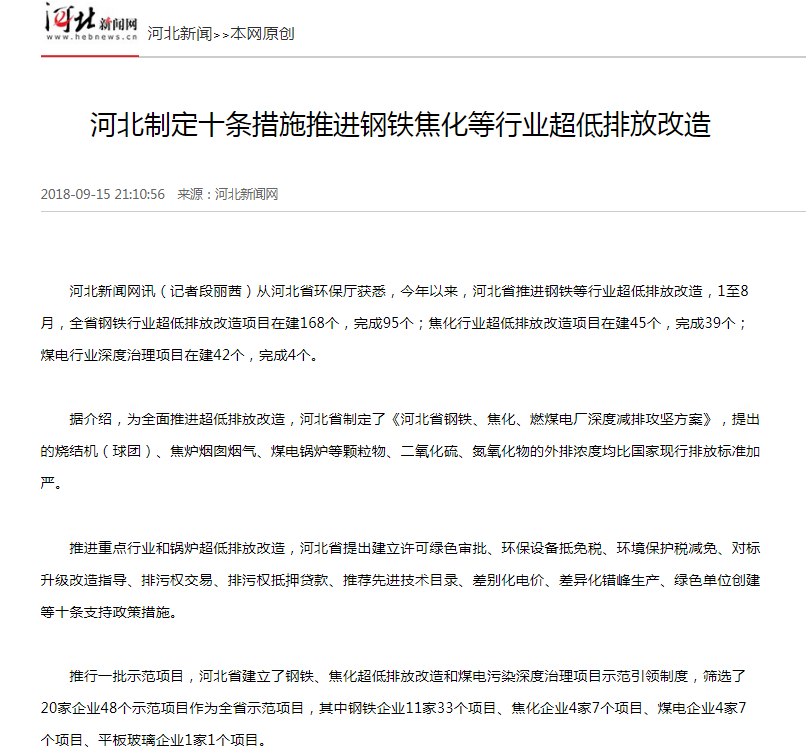 河北新闻网
www.hebnews.cn

河北新闻>>本网原创

河北制定十条措施推进钢铁焦化等行业超低排放改造

2018-09-15 21:10:56 来源：河北新闻网

河北新闻网讯（记者段丽茜）从河北省环保厅获悉，今年以来，河北省推进钢铁等行业超低排放改造，1至8月，全省钢铁行业超低排放改造项目在建168个，完成95个；焦化行业超低排放改造项目在建45个，完成39个；煤电行业深度治理项目在建42个，完成4个。

据介绍，为全面推进超低排放改造，河北省制定了《河北省钢铁、焦化、燃煤电厂深度减排攻坚方案》，提出的烧结机（球团）、焦炉烟囱烟气、煤电锅炉等颗粒物、二氧化硫、氮氧化物的外排浓度均比国家现行排放标准加严。

推进重点行业和锅炉超低排放改造，河北省提出建立许可绿色审批、环保设备抵免税、环境保护税减免、对标升级改造指导、排污权交易、排污权抵押贷款、推荐先进技术目录、差别化电价、差异化错峰生产、绿色单位创建等十条支持政策措施。

推行一批示范项目，河北省建立了钢铁、焦化超低排放改造和煤电污染深度治理项目示范引领制度，筛选了20家企业48个示范项目作为全省示范项目，其中钢铁企业11家33个项目、焦化企业4家7个项目、煤电企业4家7个项目、平板玻璃企业1家1个项目。